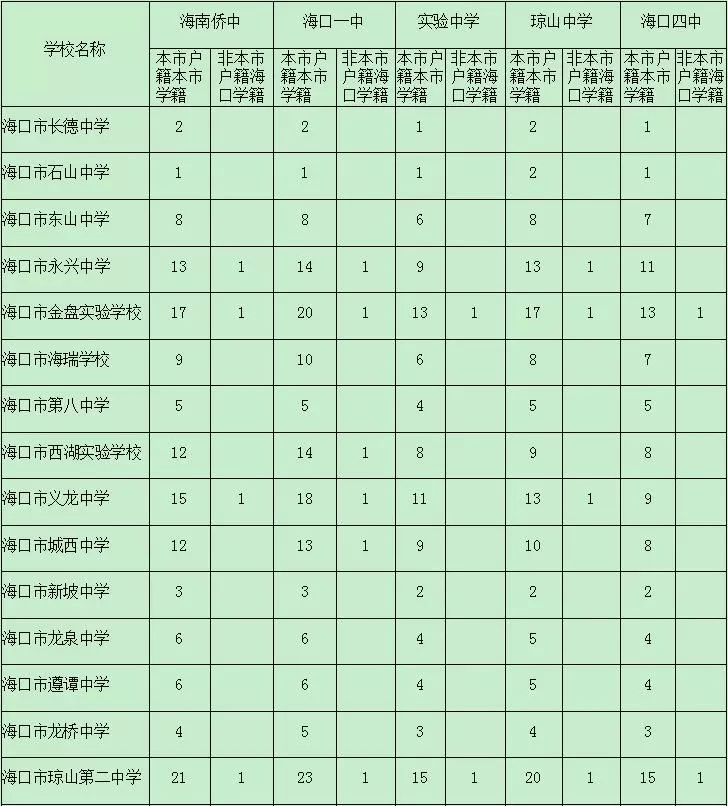 | 学校名称 | 海南侨中 | | 海口一中 | | 实验中学 | | 琼山中学 | | 海口四中 | |
|---|---|---|---|---|---|---|---|---|---|---|
| | 本市户籍本市学籍 | 非本市户籍海口学籍 | 本市户籍本市学籍 | 非本市户籍海口学籍 | 本市户籍本市学籍 | 非本市户籍海口学籍 | 本市户籍本市学籍 | 非本市户籍海口学籍 | 本市户籍本市学籍 | 非本市户籍海口学籍 |
| 海口市长德中学 | 2 | | 2 | | 1 | | 2 | | 1 | |
| 海口市石山中学 | 1 | | 1 | | 1 | | 2 | | 1 | |
| 海口市东山中学 | 8 | | 8 | | 6 | | 8 | | 7 | |
| 海口市永兴中学 | 13 | 1 | 14 | 1 | 9 | | 13 | 1 | 11 | |
| 海口市金盘实验学校 | 17 | 1 | 20 | 1 | 13 | 1 | 17 | 1 | 13 | 1 |
| 海口市海瑞学校 | 9 | | 10 | | 6 | | 8 | | 7 | |
| 海口市第八中学 | 5 | | 5 | | 4 | | 5 | | 5 | |
| 海口市西湖实验学校 | 12 | | 14 | 1 | 8 | | 9 | | 8 | |
| 海口市义龙中学 | 15 | 1 | 18 | 1 | 11 | | 13 | 1 | 9 | |
| 海口市城西中学 | 12 | | 13 | 1 | 9 | | 10 | | 8 | |
| 海口市新坡中学 | 3 | | 3 | | 2 | | 2 | | 2 | |
| 海口市龙泉中学 | 6 | | 6 | | 4 | | 5 | | 4 | |
| 海口市遵谭中学 | 6 | | 6 | | 4 | | 5 | | 4 | |
| 海口市龙桥中学 | 4 | | 5 | | 3 | | 4 | | 3 | |
| 海口市琼山第二中学 | 21 | 1 | 23 | 1 | 15 | 1 | 20 | 1 | 15 | 1 |